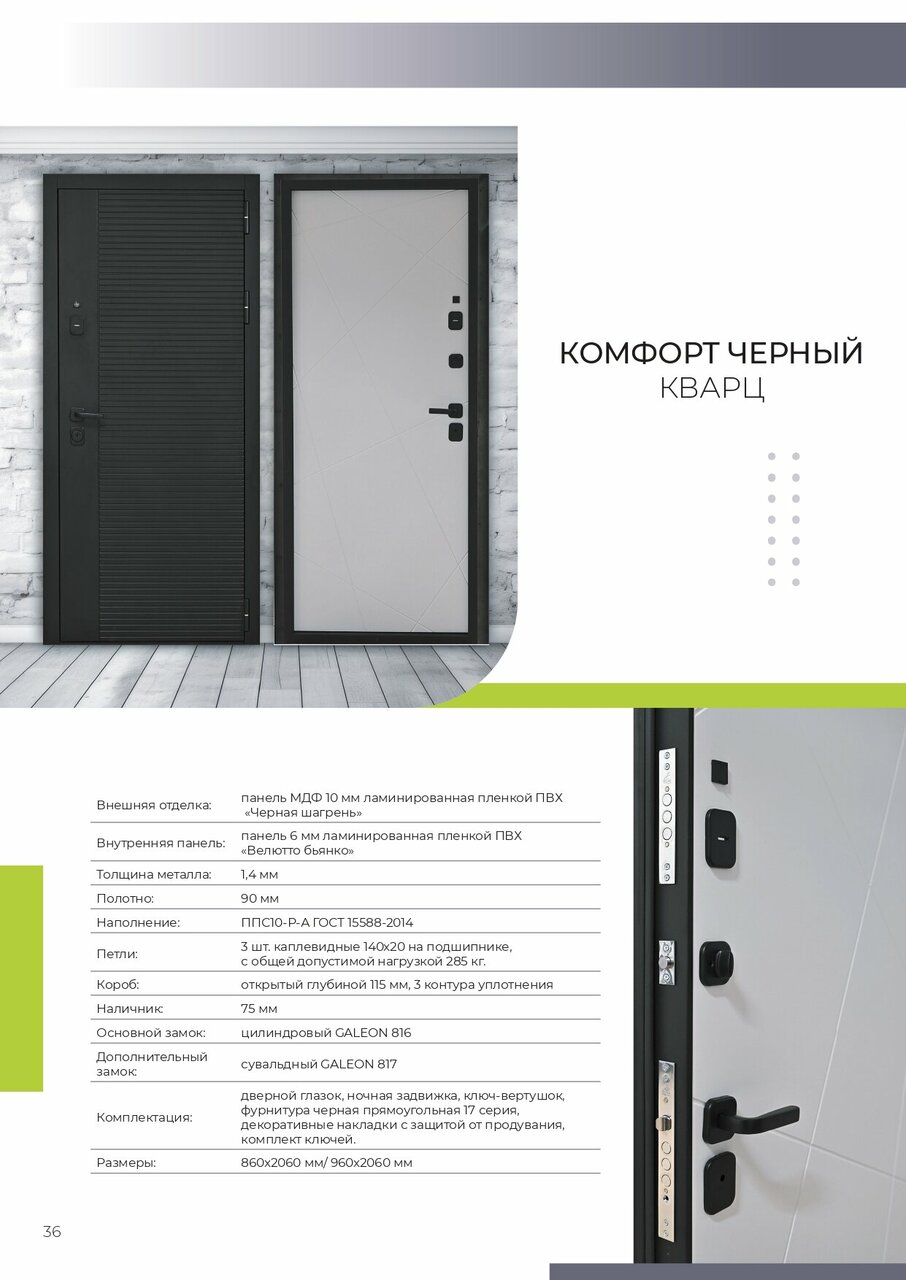 КОМФОРТ ЧЕРНЫЙ
КВАРЦ

| | |
|---|---|
| Внешняя отделка: | панель МДФ 10 мм ламинированная пленкой ПВХ «Черная шагрень» |
| Внутренняя панель: | панель 6 мм ламинированная пленкой ПВХ «Велютто бьянко» |
| Толщина металла: | 1,4 мм |
| Полотно: | 90 мм |
| Наполнение: | ППС10-Р-А ГОСТ 15588-2014 |
| Петли: | 3 шт. каплевидные 140х20 на подшипнике, с общей допустимой нагрузкой 285 кг. |
| Короб: | открытый глубиной 115 мм, 3 контура уплотнения |
| Наличник: | 75 мм |
| Основной замок: | цилиндровый GALEON 816 |
| Дополнительный замок: | сувальдный GALEON 817 |
| Комплектация: | дверной глазок, ночная задвижка, ключ-вертушок, фурнитура черная прямоугольная 17 серия, декоративные накладки с защитой от продувания, комплект ключей. |
| Размеры: | 860х2060 мм/ 960х2060 мм |

36